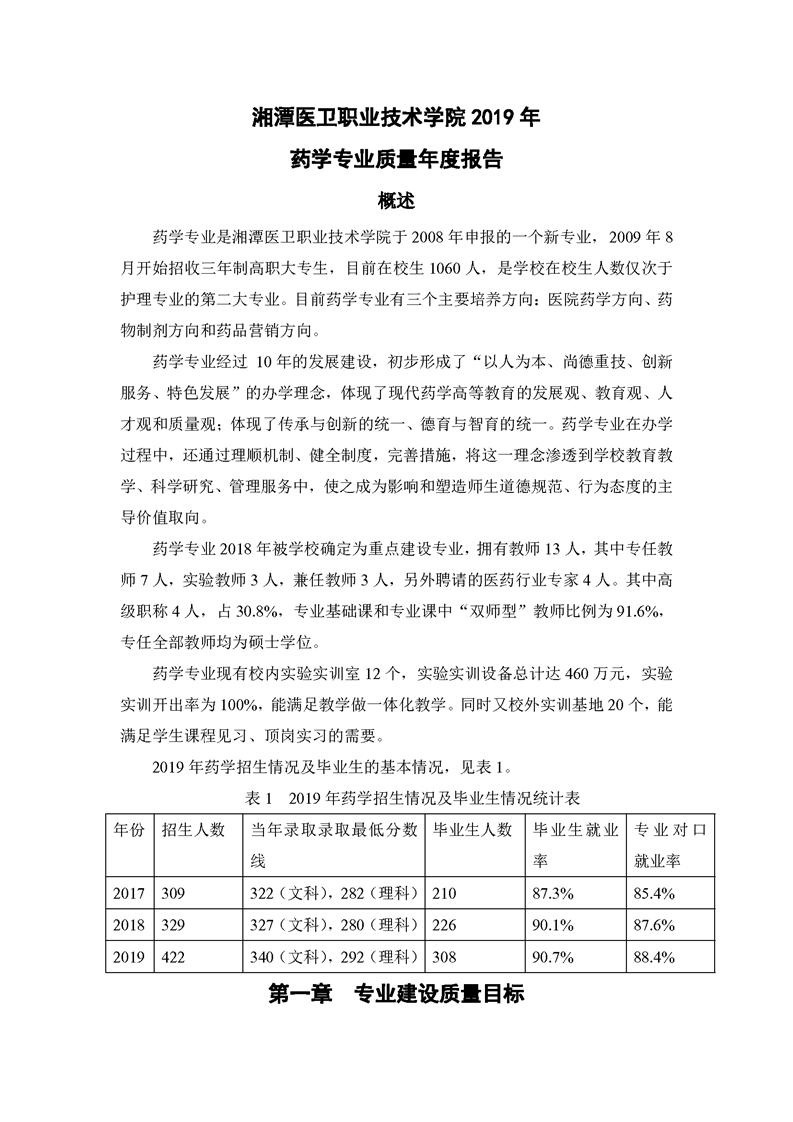 湘潭医卫职业技术学院 2019 年

药学专业质量年度报告

概述

药学专业是湘潭医卫职业技术学院于 2008 年申报的一个新专业，2009 年 8 月开始招收三年制高职大专生，目前在校生 1060 人，是学校在校生人数仅次于护理专业的第二大专业。目前药学专业有三个主要培养方向：医院药学方向、药物制剂方向和药品营销方向。

药学专业经过 10 年的发展建设，初步形成了“以人为本、尚德重技、创新服务、特色发展”的办学理念，体现了现代药学高等教育的发展观、教育观、人才观和质量观；体现了传承与创新的统一、德育与智育的统一。药学专业在办学过程中，还通过理顺机制、健全制度，完善措施，将这一理念渗透到学校教育教学、科学研究、管理服务中，使之成为影响和塑造师生道德规范、行为态度的主导价值取向。

药学专业 2018 年被学校确定为重点建设专业，拥有教师 13 人，其中专任教师 7 人，实验教师 3 人，兼任教师 3 人，另外聘请的医药行业专家 4 人。其中高级职称 4 人，占 30.8%，专业基础课和专业课中“双师型”教师比例为 91.6%，专任全部教师均为硕士学位。

药学专业现有校内实验实训室 12 个，实验实训设备总计达 460 万元，实验实训开出率为 100%，能满足教学做一体化教学。同时又校外实训基地 20 个，能满足学生课程见习、顶岗实习的需要。

2019 年药学招生情况及毕业生的基本情况，见表 1。

表 1　2019 年药学招生情况及毕业生情况统计表

| 年份 | 招生人数 | 当年录取录取最低分数线 | 毕业生人数 | 毕业生就业率 | 专业对口就业率 |
|---|---|---|---|---|---|
| 2017 | 309 | 322（文科），282（理科） | 210 | 87.3% | 85.4% |
| 2018 | 329 | 327（文科），280（理科） | 226 | 90.1% | 87.6% |
| 2019 | 422 | 340（文科），292（理科） | 308 | 90.7% | 88.4% |

第一章　专业建设质量目标